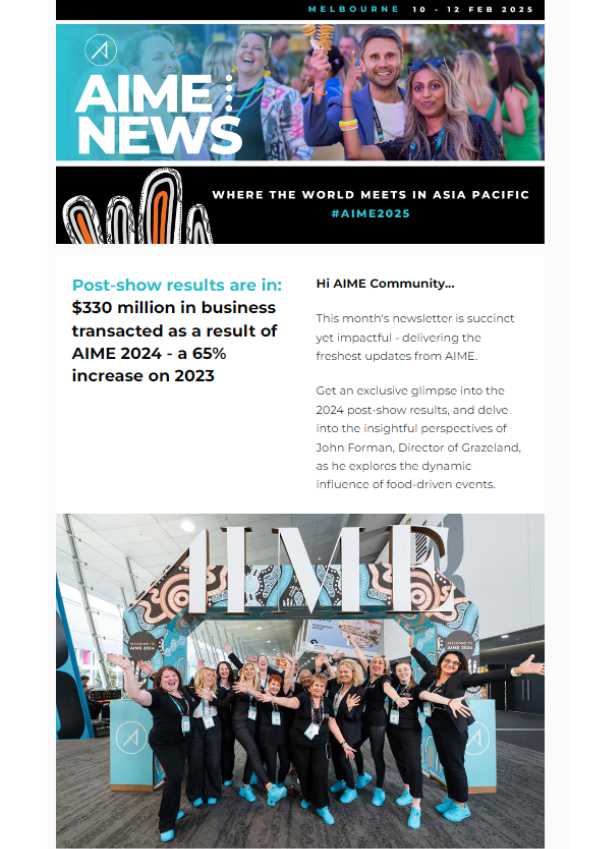 MELBOURNE 10 - 12 FEB 2025

AIME NEWS

WHERE THE WORLD MEETS IN ASIA PACIFIC
#AIME2025

Post-show results are in:
$330 million in business transacted as a result of AIME 2024 - a 65% increase on 2023

Hi AIME Community...

This month's newsletter is succinct yet impactful - delivering the freshest updates from AIME.

Get an exclusive glimpse into the 2024 post-show results, and delve into the insightful perspectives of John Forman, Director of Grazeland, as he explores the dynamic influence of food-driven events.

AIME